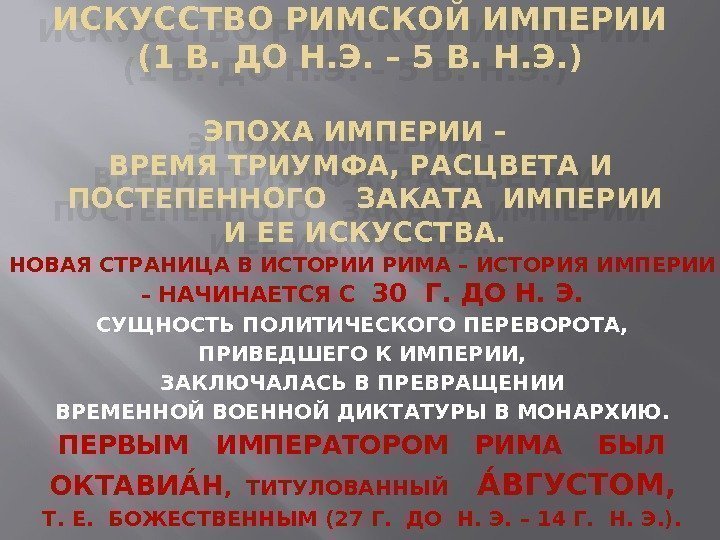 ИСКУССТВО РИМСКОЙ ИМПЕРИИ
(1 В. ДО Н.Э. – 5 В. Н.Э.)

ЭПОХА ИМПЕРИИ –
ВРЕМЯ ТРИУМФА, РАСЦВЕТА И ПОСТЕПЕННОГО ЗАКАТА ИМПЕРИИ И ЕЕ ИСКУССТВА.

НОВАЯ СТРАНИЦА В ИСТОРИИ РИМА – ИСТОРИЯ ИМПЕРИИ – НАЧИНАЕТСЯ С 30 Г. ДО Н. Э.

СУЩНОСТЬ ПОЛИТИЧЕСКОГО ПЕРЕВОРОТА, ПРИВЕДШЕГО К ИМПЕРИИ, ЗАКЛЮЧАЛАСЬ В ПРЕВРАЩЕНИИ ВРЕМЕННОЙ ВОЕННОЙ ДИКТАТУРЫ В МОНАРХИЮ.

ПЕРВЫМ ИМПЕРАТОРОМ РИМА БЫЛ ОКТАВИА́Н, ТИТУЛОВАННЫЙ А́ВГУСТОМ, Т. Е. БОЖЕСТВЕННЫМ (27 Г. ДО Н. Э. – 14 Г. Н. Э.).